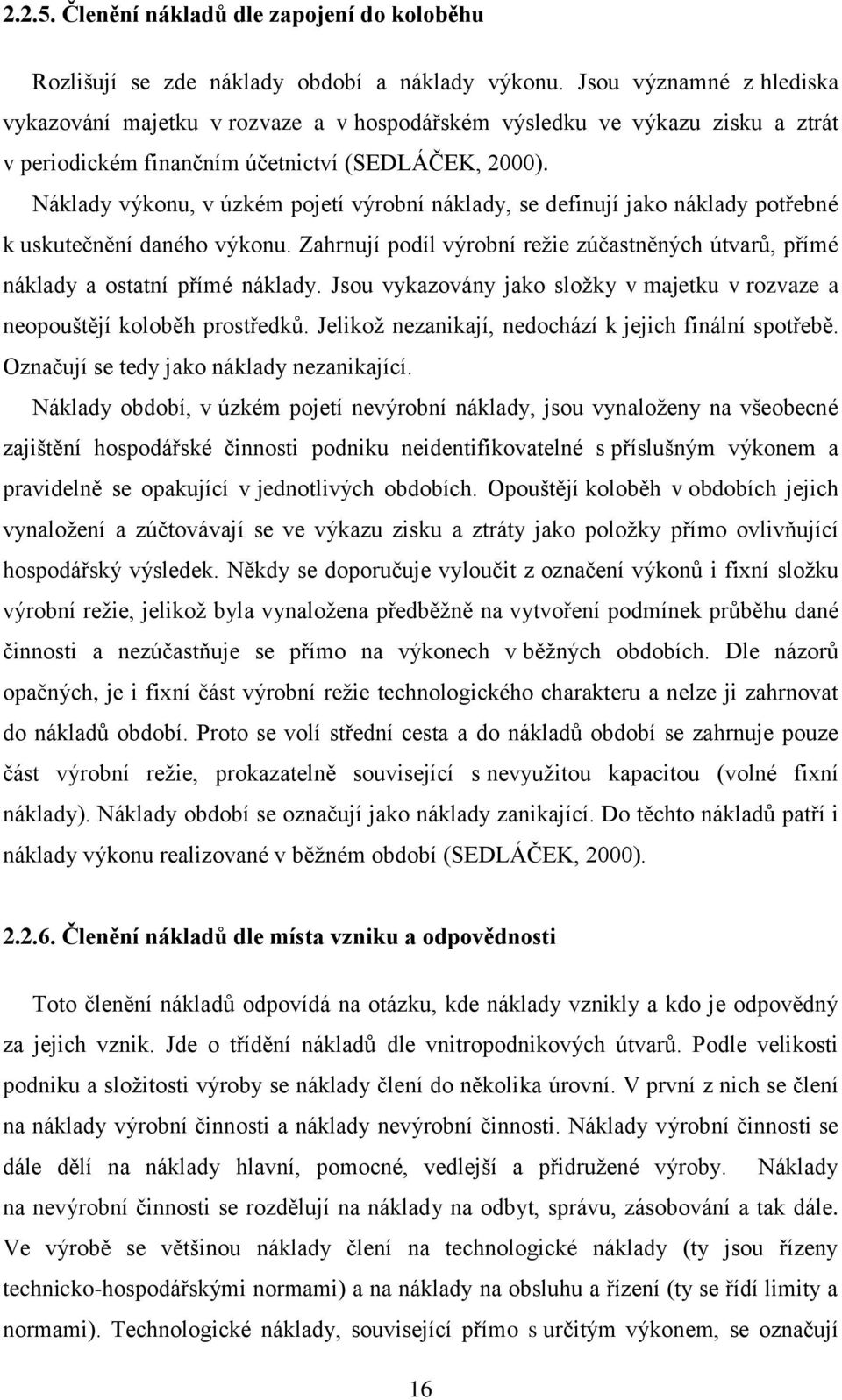 2.2.5. Členění nákladů dle zapojení do koloběhu

Rozlišují se zde náklady období a náklady výkonu. Jsou významné z hlediska vykazování majetku v rozvaze a v hospodářském výsledku ve výkazu zisku a ztrát v periodickém finančním účetnictví (SEDLÁČEK, 2000).

Náklady výkonu, v úzkém pojetí výrobní náklady, se definují jako náklady potřebné k uskutečnění daného výkonu. Zahrnují podíl výrobní režie zúčastněných útvarů, přímé náklady a ostatní přímé náklady. Jsou vykazovány jako složky v majetku v rozvaze a neopouštějí koloběh prostředků. Jelikož nezanikají, nedochází k jejich finální spotřebě. Označují se tedy jako náklady nezanikající.

Náklady období, v úzkém pojetí nevýrobní náklady, jsou vynaloženy na všeobecné zajištění hospodářské činnosti podniku neidentifikovatelné s příslušným výkonem a pravidelně se opakující v jednotlivých obdobích. Opouštějí koloběh v obdobích jejich vynaložení a zúčtovávají se ve výkazu zisku a ztráty jako položky přímo ovlivňující hospodářský výsledek. Někdy se doporučuje vyloučit z označení výkonů i fixní složku výrobní režie, jelikož byla vynaložena předběžně na vytvoření podmínek průběhu dané činnosti a nezúčastňuje se přímo na výkonech v běžných obdobích. Dle názorů opačných, je i fixní část výrobní režie technologického charakteru a nelze ji zahrnovat do nákladů období. Proto se volí střední cesta a do nákladů období se zahrnuje pouze část výrobní režie, prokazatelně související s nevyužitou kapacitou (volné fixní náklady). Náklady období se označují jako náklady zanikající. Do těchto nákladů patří i náklady výkonu realizované v běžném období (SEDLÁČEK, 2000).

2.2.6. Členění nákladů dle místa vzniku a odpovědnosti

Toto členění nákladů odpovídá na otázku, kde náklady vznikly a kdo je odpovědný za jejich vznik. Jde o třídění nákladů dle vnitropodnikových útvarů. Podle velikosti podniku a složitosti výroby se náklady člení do několika úrovní. V první z nich se člení na náklady výrobní činnosti a náklady nevýrobní činnosti. Náklady výrobní činnosti se dále dělí na náklady hlavní, pomocné, vedlejší a přidružené výroby. Náklady na nevýrobní činnosti se rozdělují na náklady na odbyt, správu, zásobování a tak dále. Ve výrobě se většinou náklady člení na technologické náklady (ty jsou řízeny technicko-hospodářskými normami) a na náklady na obsluhu a řízení (ty se řídí limity a normami). Technologické náklady, související přímo s určitým výkonem, se označují

16